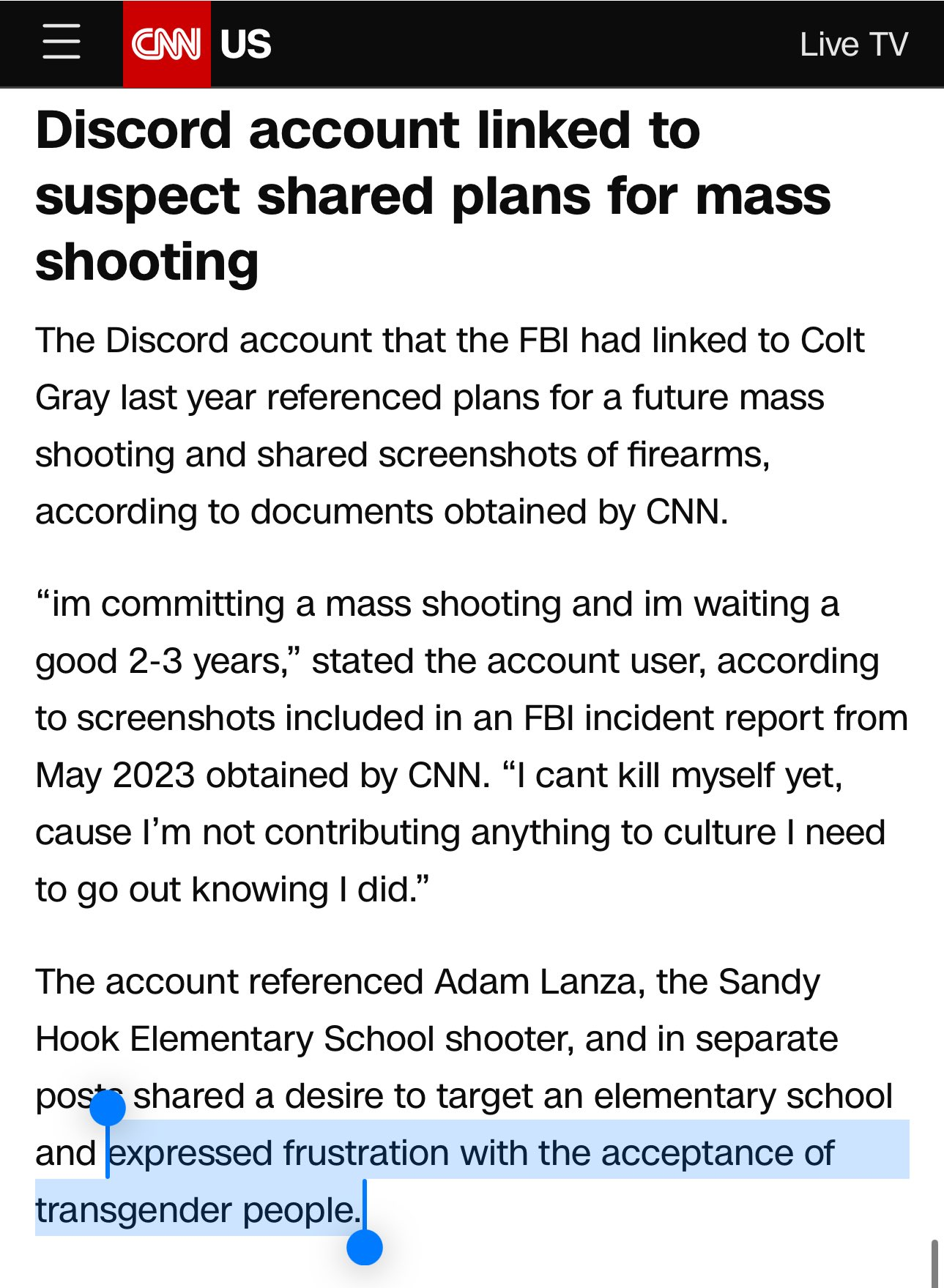 CNN US Live TV

Discord account linked to suspect shared plans for mass shooting

The Discord account that the FBI had linked to Colt Gray last year referenced plans for a future mass shooting and shared screenshots of firearms, according to documents obtained by CNN.

“im committing a mass shooting and im waiting a good 2-3 years,” stated the account user, according to screenshots included in an FBI incident report from May 2023 obtained by CNN. “I cant kill myself yet, cause I’m not contributing anything to culture I need to go out knowing I did.”

The account referenced Adam Lanza, the Sandy Hook Elementary School shooter, and in separate posts shared a desire to target an elementary school and expressed frustration with the acceptance of transgender people.